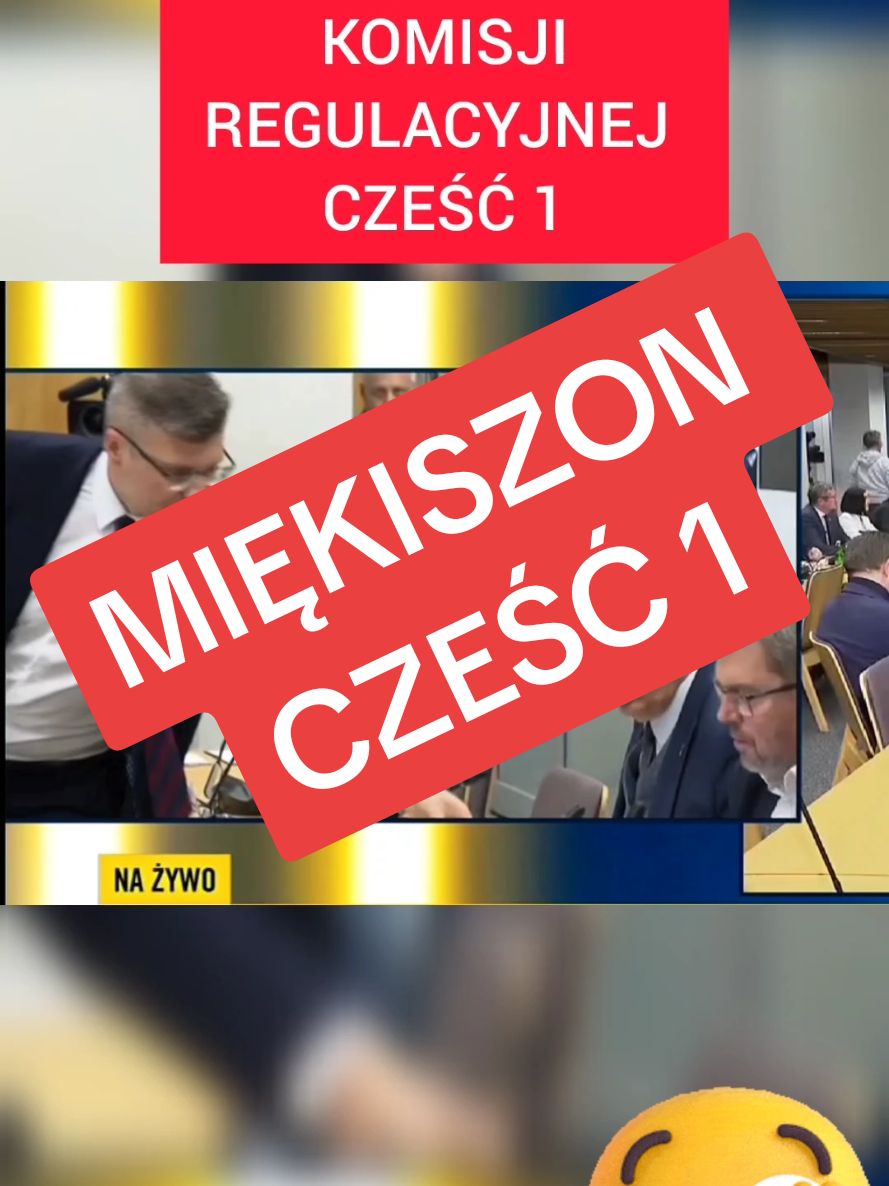 KOMISJI REGULACYJNEJ CZEŚĆ 1

MIĘKISZON CZEŚĆ 1

NA ŻYWO